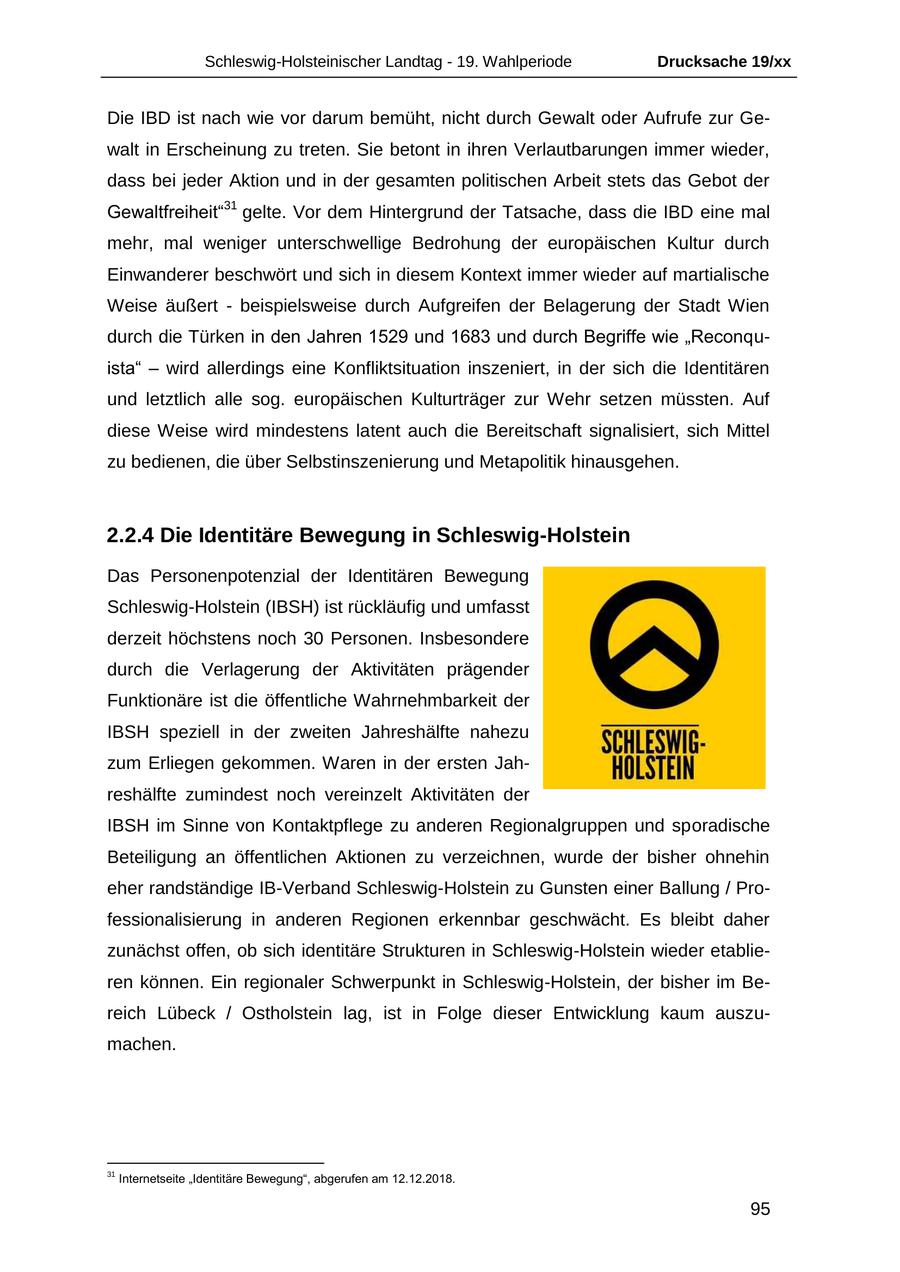 Schleswig-Holsteinischer Landtag - 19. Wahlperiode Drucksache 19/xx

Die IBD ist nach wie vor darum bemüht, nicht durch Gewalt oder Aufrufe zur Gewalt in Erscheinung zu treten. Sie betont in ihren Verlautbarungen immer wieder, dass bei jeder Aktion und in der gesamten politischen Arbeit stets das Gebot der Gewaltfreiheit“$^{31}$ gelte. Vor dem Hintergrund der Tatsache, dass die IBD eine mal mehr, mal weniger unterschwellige Bedrohung der europäischen Kultur durch Einwanderer beschwört und sich in diesem Kontext immer wieder auf martialische Weise äußert - beispielsweise durch Aufgreifen der Belagerung der Stadt Wien durch die Türken in den Jahren 1529 und 1683 und durch Begriffe wie „Reconquista“ – wird allerdings eine Konfliktsituation inszeniert, in der sich die Identitären und letztlich alle sog. europäischen Kulturträger zur Wehr setzen müssten. Auf diese Weise wird mindestens latent auch die Bereitschaft signalisiert, sich Mittel zu bedienen, die über Selbstinszenierung und Metapolitik hinausgehen.

2.2.4 Die Identitäre Bewegung in Schleswig-Holstein

Das Personenpotenzial der Identitären Bewegung Schleswig-Holstein (IBSH) ist rückläufig und umfasst derzeit höchstens noch 30 Personen. Insbesondere durch die Verlagerung der Aktivitäten prägender Funktionäre ist die öffentliche Wahrnehmbarkeit der IBSH speziell in der zweiten Jahreshälfte nahezu zum Erliegen gekommen. Waren in der ersten Jahreshälfte zumindest noch vereinzelt Aktivitäten der IBSH im Sinne von Kontaktpflege zu anderen Regionalgruppen und sporadische Beteiligung an öffentlichen Aktionen zu verzeichnen, wurde der bisher ohnehin eher randständige IB-Verband Schleswig-Holstein zu Gunsten einer Ballung / Professionalisierung in anderen Regionen erkennbar geschwächt. Es bleibt daher zunächst offen, ob sich identitäre Strukturen in Schleswig-Holstein wieder etablieren können. Ein regionaler Schwerpunkt in Schleswig-Holstein, der bisher im Bereich Lübeck / Ostholstein lag, ist in Folge dieser Entwicklung kaum auszumachen.

SCHLESWIG-HOLSTEIN

$^{31}$ Internetseite „Identitäre Bewegung“, abgerufen am 12.12.2018.

95